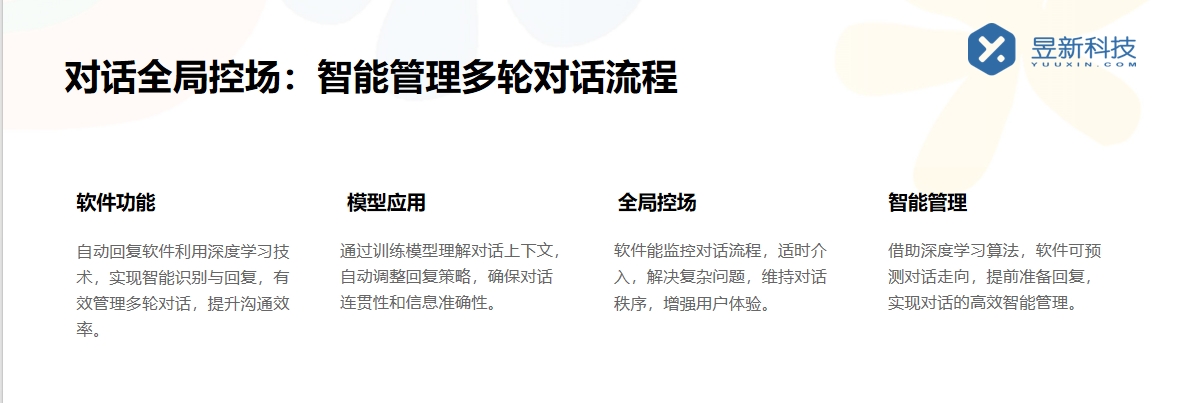 对话全局控场：智能管理多轮对话流程

昱新科技
YUUXIN.COM

软件功能

自动回复软件利用深度学习技术，实现智能识别与回复，有效管理多轮对话，提升沟通效率。

模型应用

通过训练模型理解对话上下文，自动调整回复策略，确保对话连贯性和信息准确性。

全局控场

软件能监控对话流程，适时介入，解决复杂问题，维持对话秩序，增强用户体验。

智能管理

借助深度学习算法，软件可预测对话走向，提前准备回复，实现对话的高效智能管理。